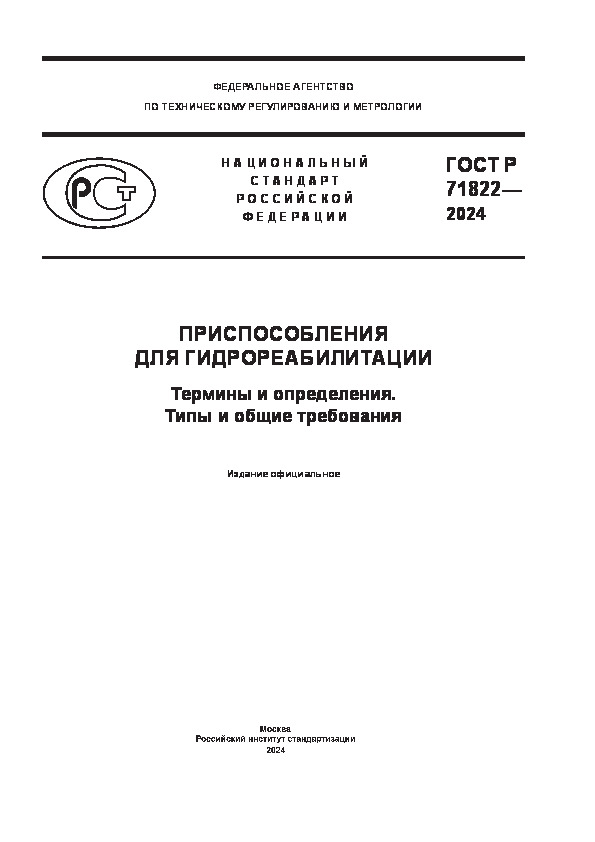 ФЕДЕРАЛЬНОЕ АГЕНТСТВО
ПО ТЕХНИЧЕСКОМУ РЕГУЛИРОВАНИЮ И МЕТРОЛОГИИ

РСТ

НАЦИОНАЛЬНЫЙ
СТАНДАРТ
РОССИЙСКОЙ
ФЕДЕРАЦИИ

ГОСТ Р
71822—
2024

ПРИСПОСОБЛЕНИЯ
ДЛЯ ГИДРОРЕАБИЛИТАЦИИ

Термины и определения.
Типы и общие требования

Издание официальное

Москва
Российский институт стандартизации
2024